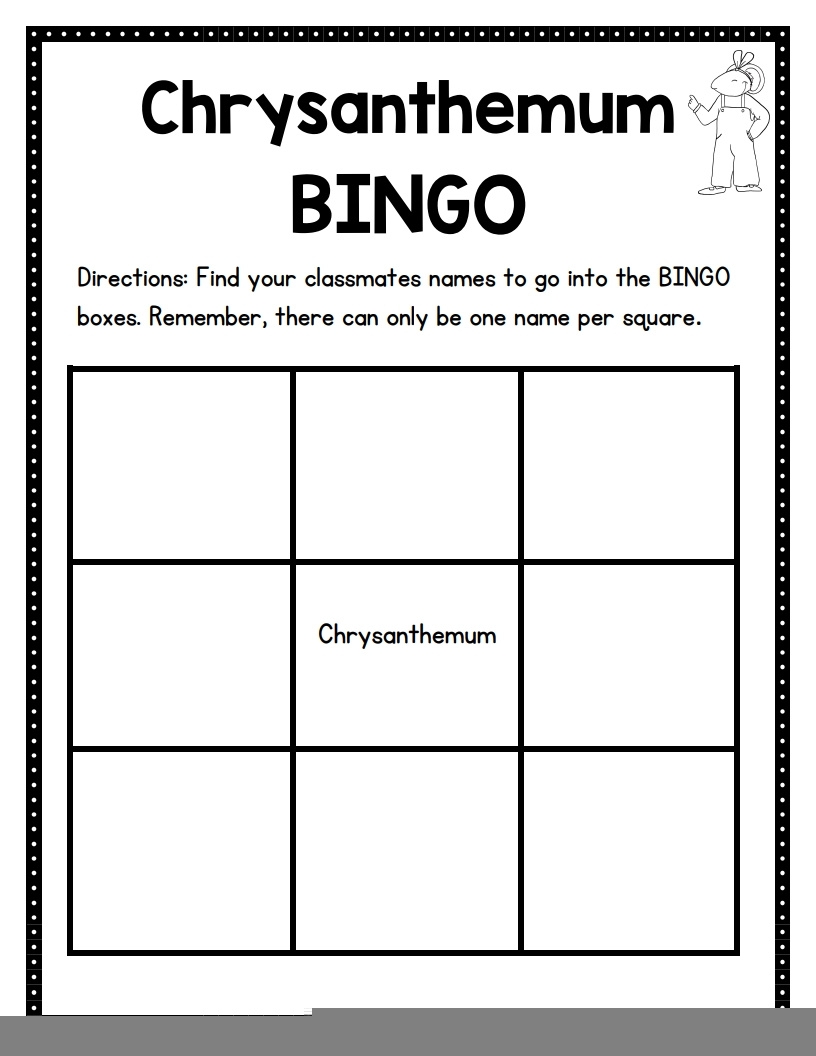 Chrysanthemum
BINGO

Directions: Find your classmates names to go into the BINGO boxes. Remember, there can only be one name per square.

| | | |
|---|---|---|
| | Chrysanthemum | |
| | | |